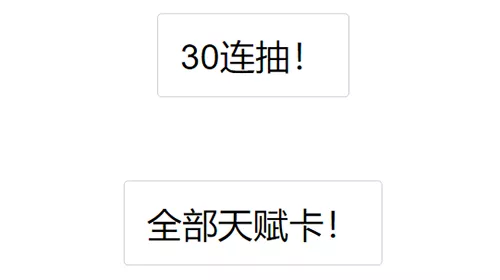 30连抽！

全部天赋卡！